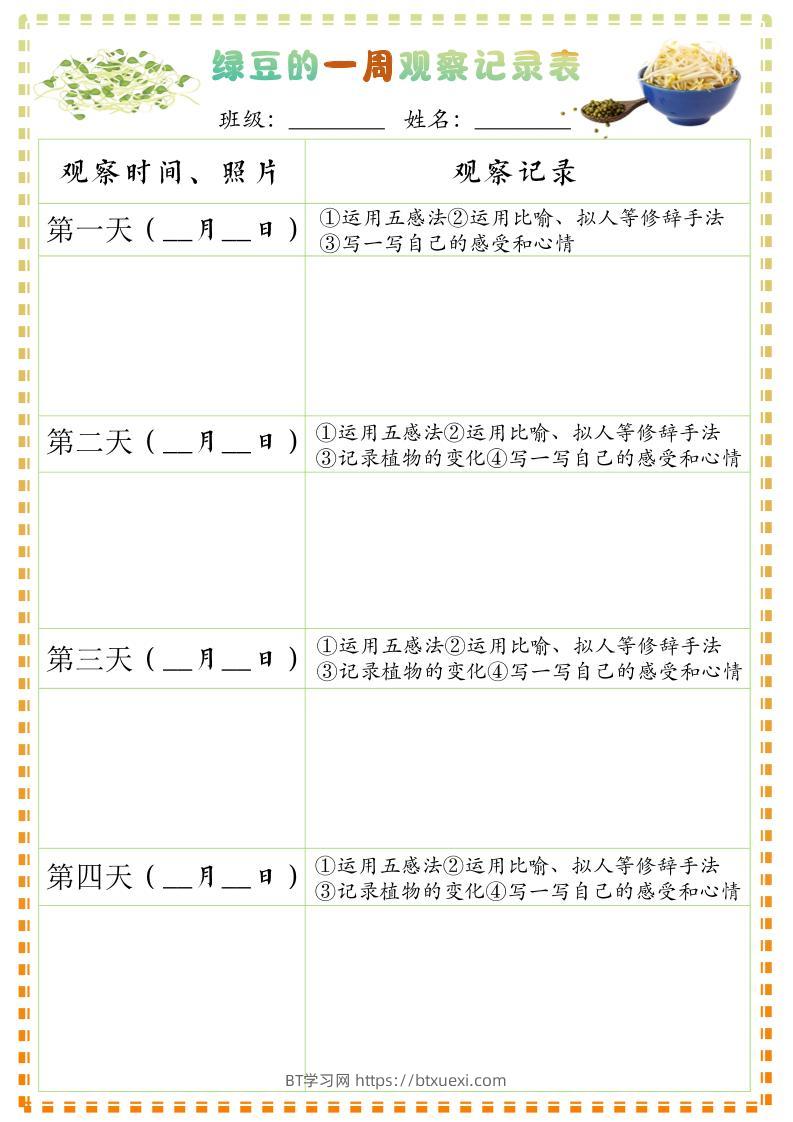 绿豆的一周观察记录表

班级：________ 姓名：________

| 观察时间、照片 | 观察记录 |
|---|---|
| 第一天（__月__日） | ①运用五感法②运用比喻、拟人等修辞手法 ③写一写自己的感受和心情 |
| | |
| 第二天（__月__日） | ①运用五感法②运用比喻、拟人等修辞手法 ③记录植物的变化④写一写自己的感受和心情 |
| | |
| 第三天（__月__日） | ①运用五感法②运用比喻、拟人等修辞手法 ③记录植物的变化④写一写自己的感受和心情 |
| | |
| 第四天（__月__日） | ①运用五感法②运用比喻、拟人等修辞手法 ③记录植物的变化④写一写自己的感受和心情 |
| | |

BT学习网 https://btxuexi.com